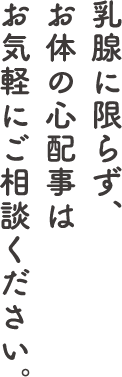 乳腺に限らず、
お体の心配事は
お気軽にご相談ください。